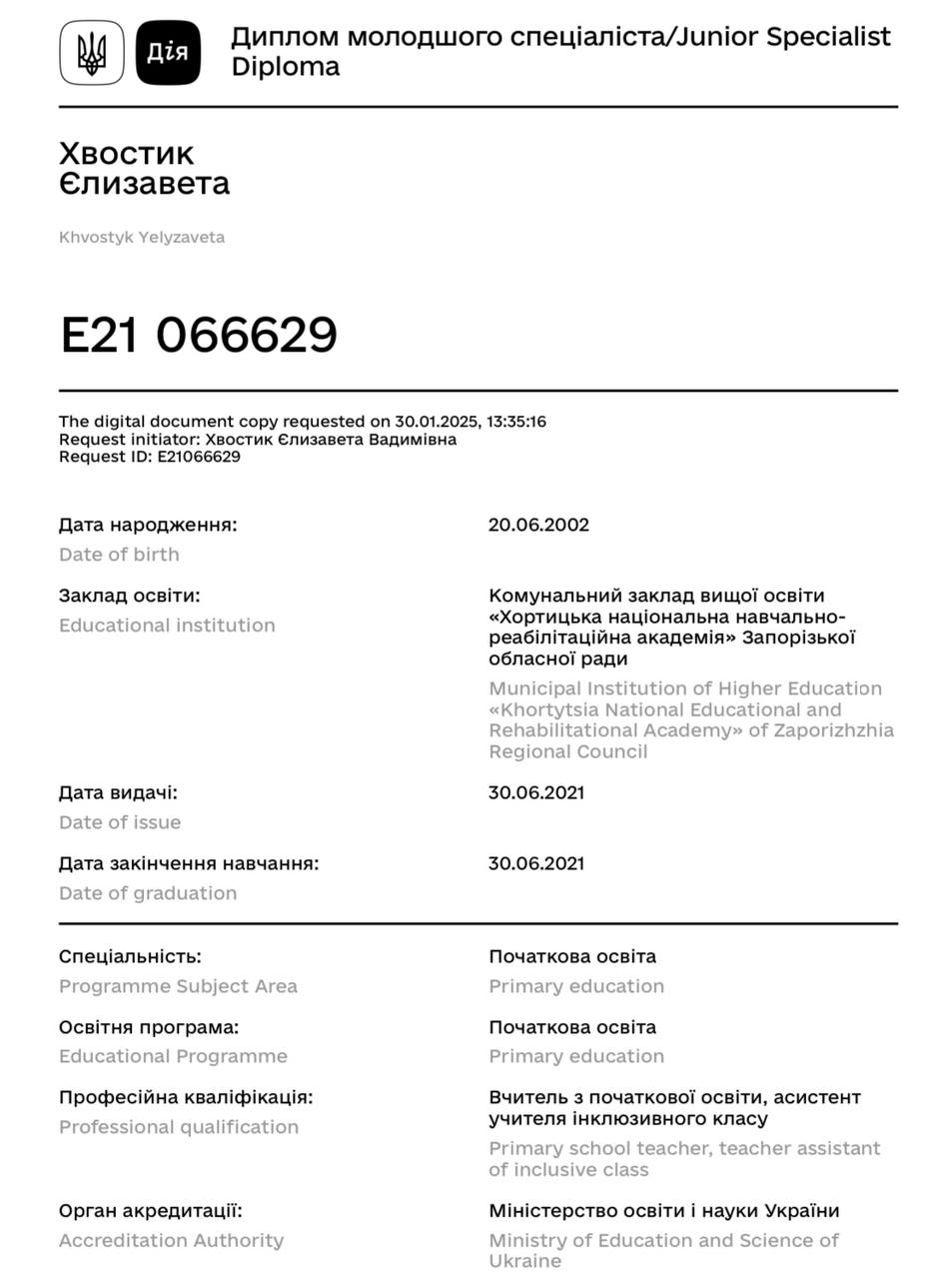 Дія

Диплом молодшого спеціаліста/Junior Specialist Diploma

Хвостик
Єлизавета

Khvostyk Yelyzaveta

E21 066629

The digital document copy requested on 30.01.2025, 13:35:16
Request initiator: Хвостик Єлизавета Вадимівна
Request ID: E21066629

Дата народження:
Date of birth

20.06.2002

Заклад освіти:
Educational institution

Комунальний заклад вищої освіти «Хортицька національна навчально-реабілітаційна академія» Запорізької обласної ради

Municipal Institution of Higher Education «Khortytsia National Educational and Rehabilitational Academy» of Zaporizhzhia Regional Council

Дата видачі:
Date of issue

30.06.2021

Дата закінчення навчання:
Date of graduation

30.06.2021

Спеціальність:
Programme Subject Area

Початкова освіта
Primary education

Освітня програма:
Educational Programme

Початкова освіта
Primary education

Професійна кваліфікація:
Professional qualification

Вчитель з початкової освіти, асистент учителя інклюзивного класу

Primary school teacher, teacher assistant of inclusive class

Орган акредитації:
Accreditation Authority

Міністерство освіти і науки України
Ministry of Education and Science of Ukraine